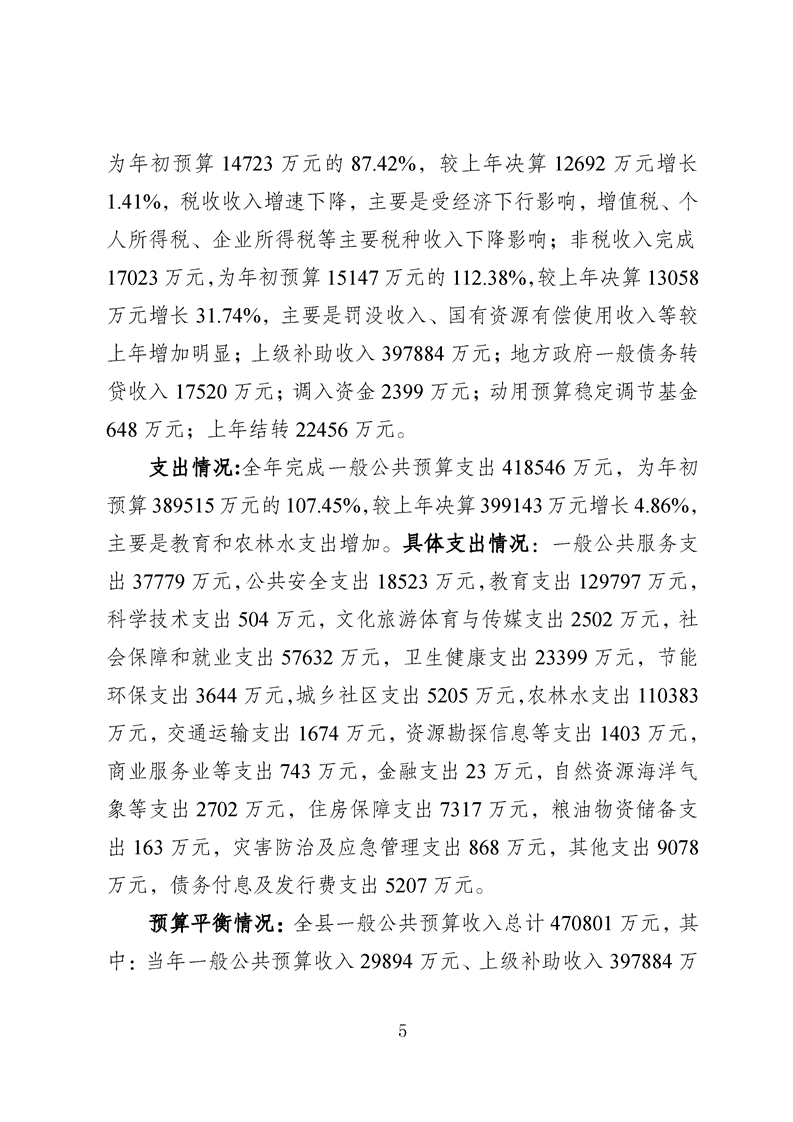 为年初预算 14723 万元的 87.42%，较上年决算 12692 万元增长 1.41%，税收收入增速下降，主要是受经济下行影响，增值税、个人所得税、企业所得税等主要税种收入下降影响；非税收入完成 17023 万元，为年初预算 15147 万元的 112.38%，较上年决算 13058 万元增长 31.74%，主要是罚没收入、国有资源有偿使用收入等较上年增加明显；上级补助收入 397884 万元；地方政府一般债务转贷收入 17520 万元；调入资金 2399 万元；动用预算稳定调节基金 648 万元；上年结转 22456 万元。

支出情况:全年完成一般公共预算支出 418546 万元，为年初预算 389515 万元的 107.45%，较上年决算 399143 万元增长 4.86%，主要是教育和农林水支出增加。具体支出情况：一般公共服务支出 37779 万元，公共安全支出 18523 万元，教育支出 129797 万元，科学技术支出 504 万元，文化旅游体育与传媒支出 2502 万元，社会保障和就业支出 57632 万元，卫生健康支出 23399 万元，节能环保支出 3644 万元，城乡社区支出 5205 万元，农林水支出 110383 万元，交通运输支出 1674 万元，资源勘探信息等支出 1403 万元，商业服务业等支出 743 万元，金融支出 23 万元，自然资源海洋气象等支出 2702 万元，住房保障支出 7317 万元，粮油物资储备支出 163 万元，灾害防治及应急管理支出 868 万元，其他支出 9078 万元，债务付息及发行费支出 5207 万元。

预算平衡情况：全县一般公共预算收入总计 470801 万元，其中：当年一般公共预算收入 29894 万元、上级补助收入 397884 万

5